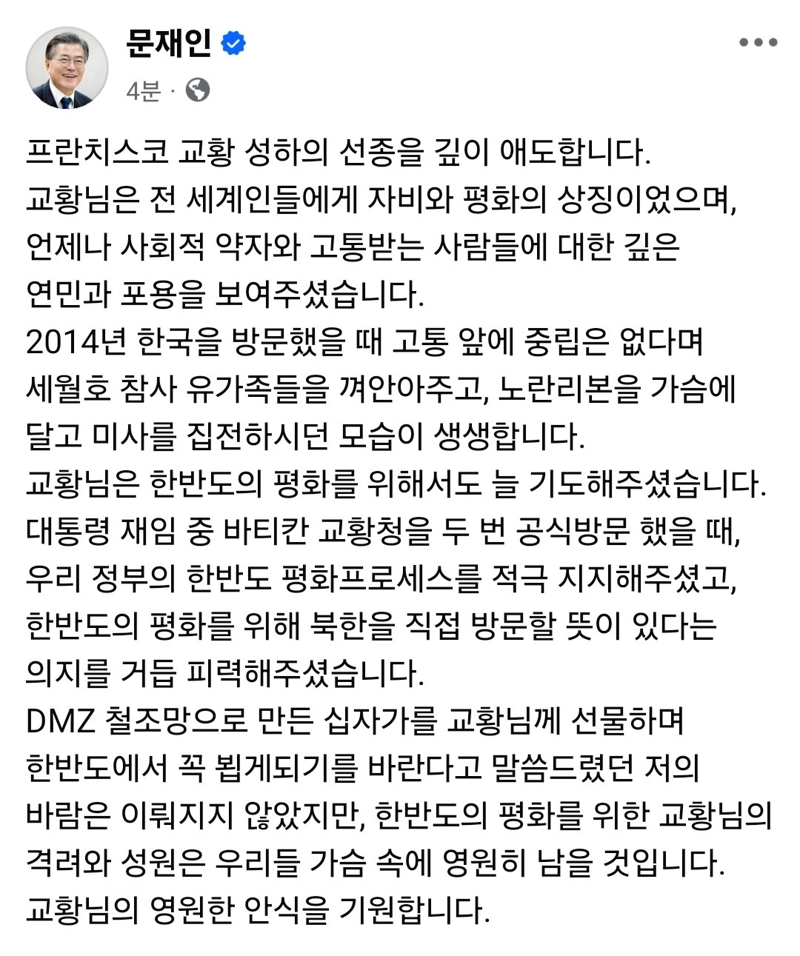 문재인

4분 ·

프란치스코 교황 성하의 선종을 깊이 애도합니다.
교황님은 전 세계인들에게 자비와 평화의 상징이었으며, 언제나 사회적 약자와 고통받는 사람들에 대한 깊은 연민과 포용을 보여주셨습니다.
2014년 한국을 방문했을 때 고통 앞에 중립은 없다며 세월호 참사 유가족들을 껴안아주고, 노란리본을 가슴에 달고 미사를 집전하시던 모습이 생생합니다.
교황님은 한반도의 평화를 위해서도 늘 기도해주셨습니다.
대통령 재임 중 바티칸 교황청을 두 번 공식방문 했을 때, 우리 정부의 한반도 평화프로세스를 적극 지지해주셨고, 한반도의 평화를 위해 북한을 직접 방문할 뜻이 있다는 의지를 거듭 피력해주셨습니다.
DMZ 철조망으로 만든 십자가를 교황님께 선물하며 한반도에서 꼭 뵙게되기를 바란다고 말씀드렸던 저의 바람은 이뤄지지 않았지만, 한반도의 평화를 위한 교황님의 격려와 성원은 우리들 가슴 속에 영원히 남을 것입니다.
교황님의 영원한 안식을 기원합니다.